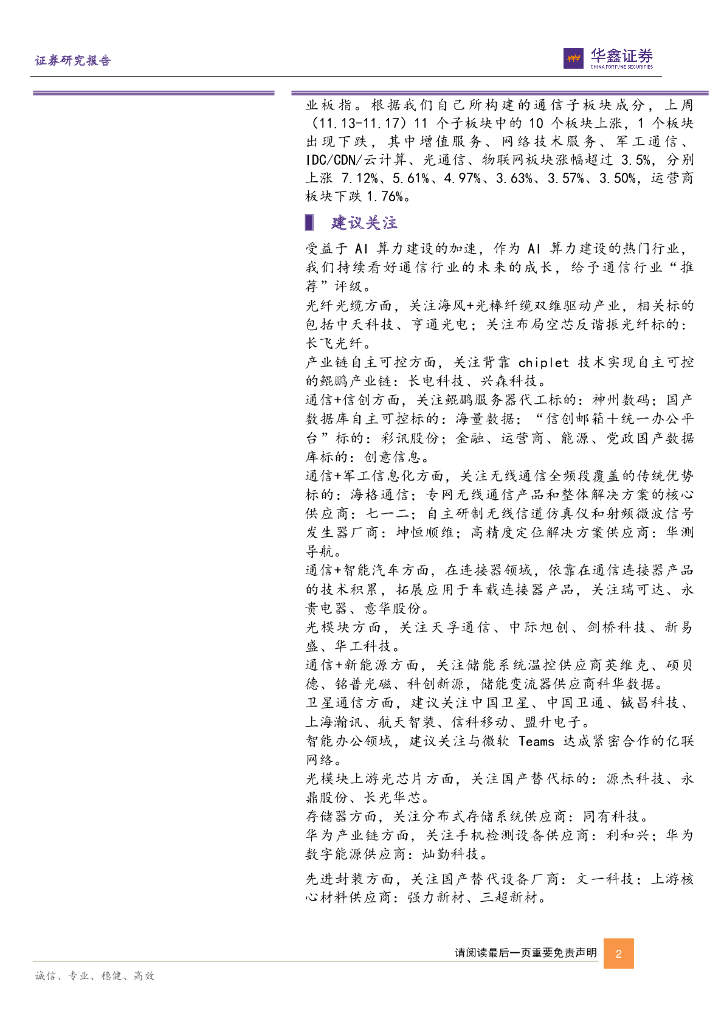 证券研究报告

华鑫证券
CHINA FORTUNE SECURITIES

业板指。根据我们自己所构建的通信子板块成分，上周（11.13-11.17）11 个子板块中的 10 个板块上涨，1 个板块出现下跌，其中增值服务、网络技术服务、军工通信、IDC/CDN/云计算、光通信、物联网板块涨幅超过 3.5%，分别上涨 7.12%、5.61%、4.97%、3.63%、3.57%、3.50%，运营商板块下跌 1.76%。

建议关注

受益于 AI 算力建设的加速，作为 AI 算力建设的热门行业，我们持续看好通信行业的未来的成长，给予通信行业“推荐”评级。

光纤光缆方面，关注海风+光棒纤缆双维驱动产业，相关标的包括中天科技、亨通光电；关注布局空芯反谐振光纤标的：长飞光纤。

产业链自主可控方面，关注背靠 chiplet 技术实现自主可控的鲲鹏产业链：长电科技、兴森科技。

通信+信创方面，关注鲲鹏服务器代工标的：神州数码；国产数据库自主可控标的：海量数据；“信创邮箱+统一办公平台”标的：彩讯股份；金融、运营商、能源、党政国产数据库标的：创意信息。

通信+军工信息化方面，关注无线通信全频段覆盖的传统优势标的：海格通信；专网无线通信产品和整体解决方案的核心供应商：七一二；自主研制无线信道仿真仪和射频微波信号发生器厂商：坤恒顺维；高精度定位解决方案供应商：华测导航。

通信+智能汽车方面，在连接器领域，依靠在通信连接器产品的技术积累，拓展应用于车载连接器产品，关注瑞可达、永贵电器、意华股份。

光模块方面，关注天孚通信、中际旭创、剑桥科技、新易盛、华工科技。

通信+新能源方面，关注储能系统温控供应商英维克、硕贝德、铭普光磁、科创新源，储能变流器供应商科华数据。

卫星通信方面，建议关注中国卫星、中国卫通、铖昌科技、上海瀚讯、航天智装、信科移动、盟升电子。

智能办公领域，建议关注与微软 Teams 达成紧密合作的亿联网络。

光模块上游光芯片方面，关注国产替代标的：源杰科技、永鼎股份、长光华芯。

存储器方面，关注分布式存储系统供应商：同有科技。

华为产业链方面，关注手机检测设备供应商：利和兴；华为数字能源供应商：灿勤科技。

先进封装方面，关注国产替代设备厂商：文一科技；上游核心材料供应商：强力新材、三超新材。

请阅读最后一页重要免责声明 2

诚信、专业、稳健、高效